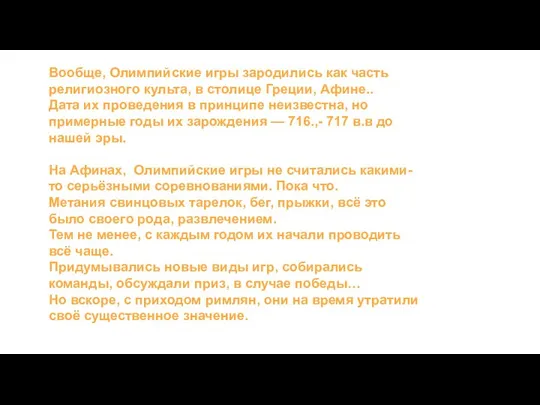 Вообще, Олимпийские игры зародились как часть религиозного культа, в столице Греции, Афине.. Дата их проведения в принципе неизвестна, но примерные годы их зарождения — 716.,- 717 в.в до нашей эры.

На Афинах, Олимпийские игры не считались какими-то серьёзными соревнованиями. Пока что. Метания свинцовых тарелок, бег, прыжки, всё это было своего рода, развлечением. Тем не менее, с каждым годом их начали проводить всё чаще. Придумывались новые виды игр, собирались команды, обсуждали приз, в случае победы... Но вскоре, с приходом римлян, они на время утратили своё существенное значение.